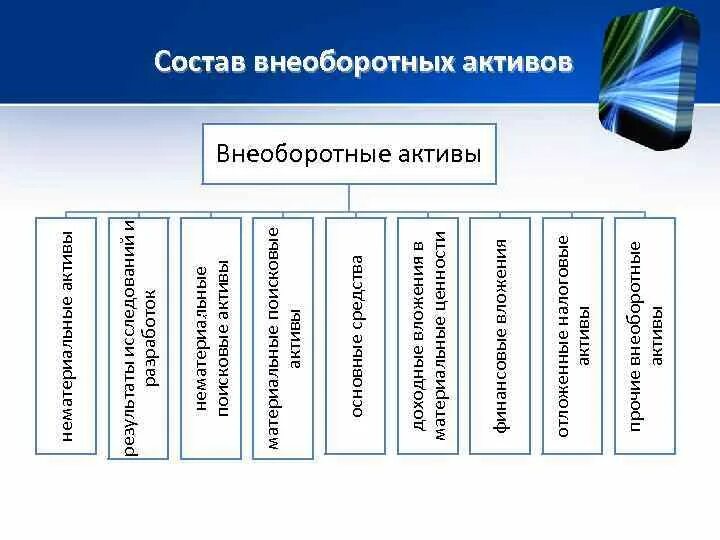 Состав внеоборотных активов

Внеоборотные активы

нематериальные активы

результаты исследований и разработок

нематериальные поисковые активы

материальные поисковые активы

основные средства

доходные вложения в материальные ценности

финансовые вложения

отложенные налоговые активы

прочие внеоборотные активы